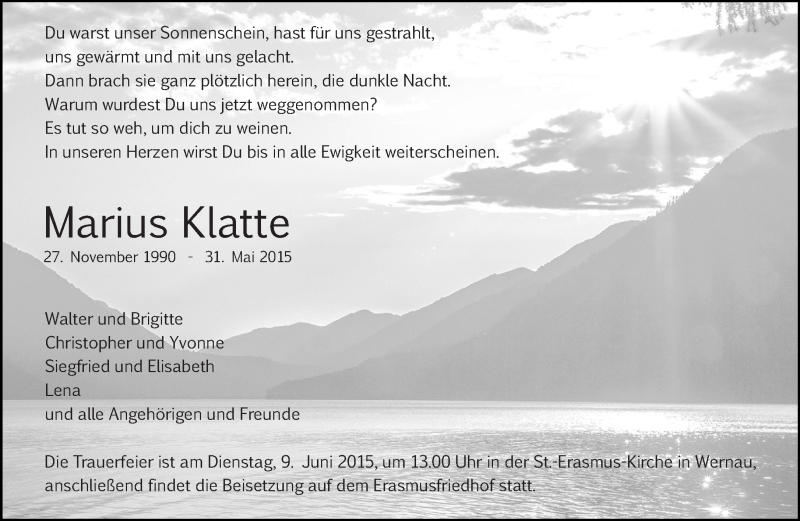 Du warst unser Sonnenschein, hast für uns gestrahlt,
uns gewärmt und mit uns gelacht.
Dann brach sie ganz plötzlich herein, die dunkle Nacht.
Warum wurdest Du uns jetzt weggenommen?
Es tut so weh, um dich zu weinen.
In unseren Herzen wirst Du bis in alle Ewigkeit weiterscheinen.

Marius Klatte

27. November 1990 - 31. Mai 2015

Walter und Brigitte
Christopher und Yvonne
Siegfried und Elisabeth
Lena
und alle Angehörigen und Freunde

Die Trauerfeier ist am Dienstag, 9. Juni 2015, um 13.00 Uhr in der St.-Erasmus-Kirche in Wernau, anschließend findet die Beisetzung auf dem Erasmusfriedhof statt.